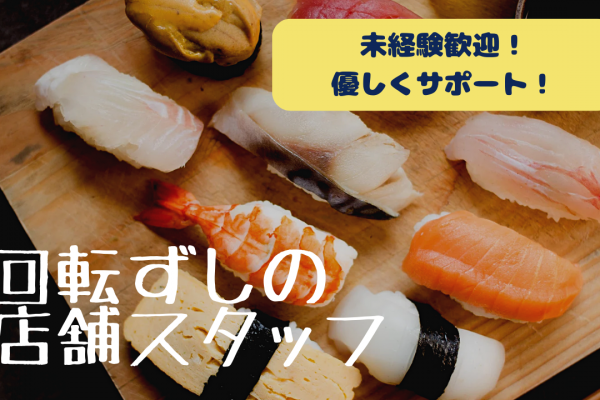 未経験歓迎！
優しくサポート！

回転ずしの
店舗スタッフ